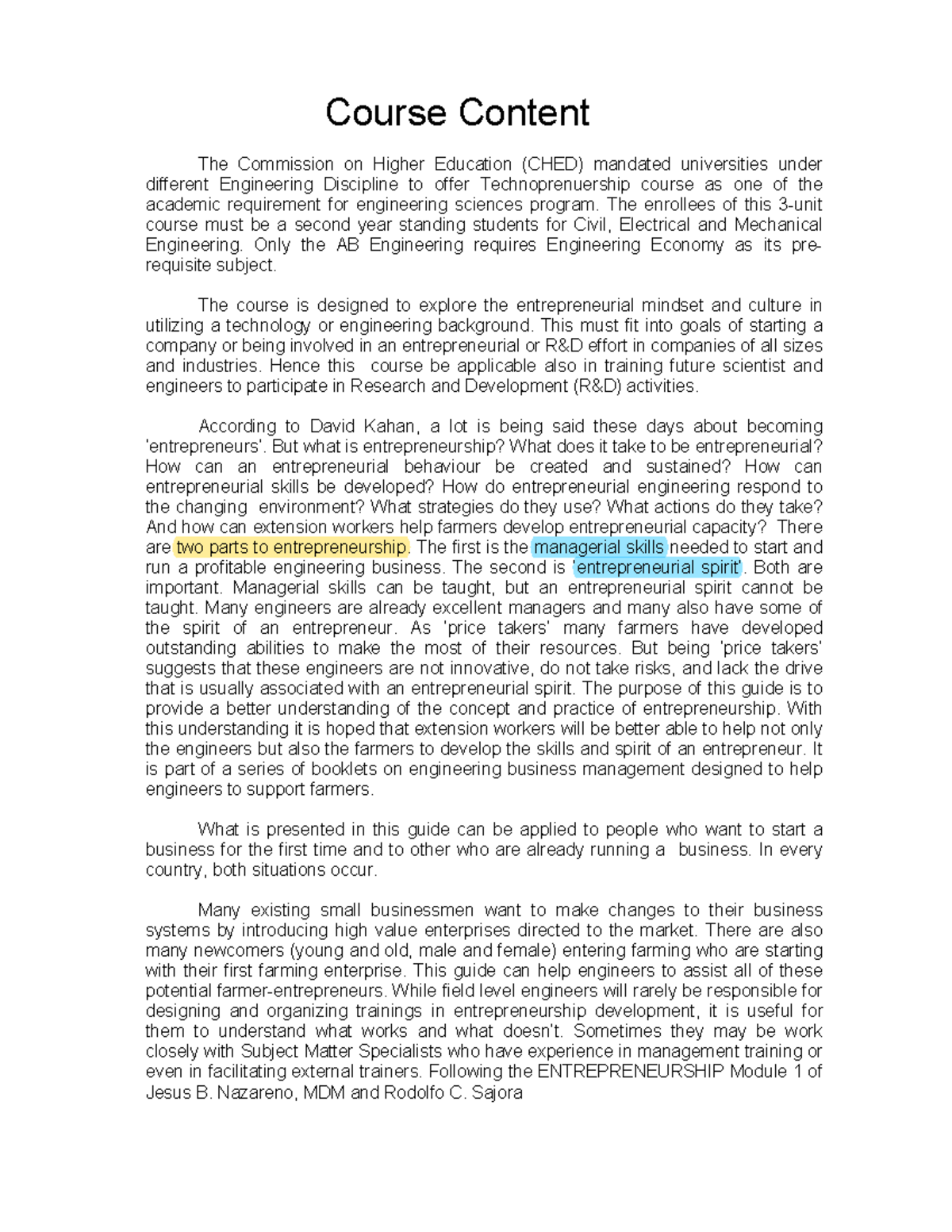 Course Content

The Commission on Higher Education (CHED) mandated universities under different Engineering Discipline to offer Technoprenuership course as one of the academic requirement for engineering sciences program. The enrollees of this 3-unit course must be a second year standing students for Civil, Electrical and Mechanical Engineering. Only the AB Engineering requires Engineering Economy as its pre-requisite subject.

The course is designed to explore the entrepreneurial mindset and culture in utilizing a technology or engineering background. This must fit into goals of starting a company or being involved in an entrepreneurial or R&D effort in companies of all sizes and industries. Hence this course be applicable also in training future scientist and engineers to participate in Research and Development (R&D) activities.

According to David Kahan, a lot is being said these days about becoming 'entrepreneurs'. But what is entrepreneurship? What does it take to be entrepreneurial? How can an entrepreneurial behaviour be created and sustained? How can entrepreneurial skills be developed? How do entrepreneurial engineering respond to the changing environment? What strategies do they use? What actions do they take? And how can extension workers help farmers develop entrepreneurial capacity? There are two parts to entrepreneurship. The first is the managerial skills needed to start and run a profitable engineering business. The second is 'entrepreneurial spirit'. Both are important. Managerial skills can be taught, but an entrepreneurial spirit cannot be taught. Many engineers are already excellent managers and many also have some of the spirit of an entrepreneur. As 'price takers' many farmers have developed outstanding abilities to make the most of their resources. But being 'price takers' suggests that these engineers are not innovative, do not take risks, and lack the drive that is usually associated with an entrepreneurial spirit. The purpose of this guide is to provide a better understanding of the concept and practice of entrepreneurship. With this understanding it is hoped that extension workers will be better able to help not only the engineers but also the farmers to develop the skills and spirit of an entrepreneur. It is part of a series of booklets on engineering business management designed to help engineers to support farmers.

What is presented in this guide can be applied to people who want to start a business for the first time and to other who are already running a business. In every country, both situations occur.

Many existing small businessmen want to make changes to their business systems by introducing high value enterprises directed to the market. There are also many newcomers (young and old, male and female) entering farming who are starting with their first farming enterprise. This guide can help engineers to assist all of these potential farmer-entrepreneurs. While field level engineers will rarely be responsible for designing and organizing trainings in entrepreneurship development, it is useful for them to understand what works and what doesn't. Sometimes they may be work closely with Subject Matter Specialists who have experience in management training or even in facilitating external trainers. Following the ENTREPRENEURSHIP Module 1 of Jesus B. Nazareno, MDM and Rodolfo C. Sajora